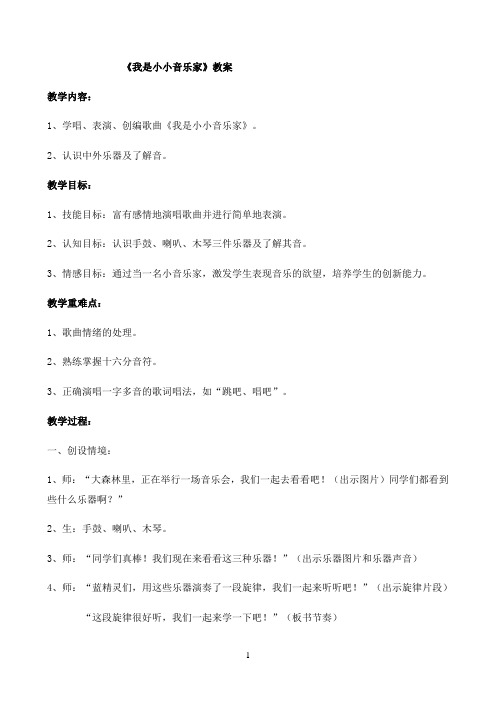 《我是小小音乐家》教案

教学内容：

1、学唱、表演、创编歌曲《我是小小音乐家》。

2、认识中外乐器及了解音。

教学目标：

1、技能目标：富有感情地演唱歌曲并进行简单地表演。

2、认知目标：认识手鼓、喇叭、木琴三件乐器及了解其音。

3、情感目标：通过当一名小音乐家，激发学生表现音乐的欲望，培养学生的创新能力。

教学重难点：

1、歌曲情绪的处理。

2、熟练掌握十六分音符。

3、正确演唱一字多音的歌词唱法，如“跳吧、唱吧”。

教学过程：

一、创设情境：

1、师：“大森林里，正在举行一场音乐会，我们一起去看看吧！（出示图片）同学们都看到些什么乐器啊？”

2、生：手鼓、喇叭、木琴。

3、师：“同学们真棒！我们现在来看看这三种乐器！”（出示乐器图片和乐器声音）

4、师：“蓝精灵们，用这些乐器演奏了一段旋律，我们一起来听听吧！”（出示旋律片段）

“这段旋律很好听，我们一起来学一下吧！”（板书节奏）

1